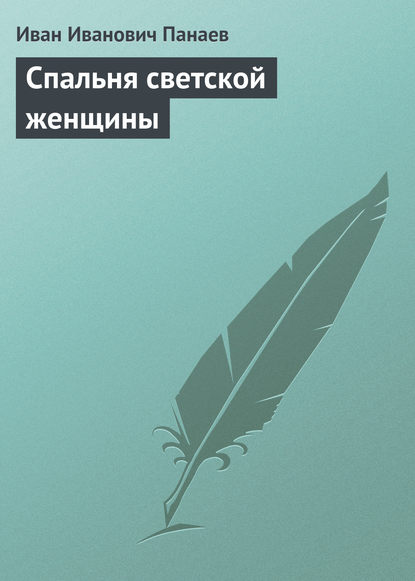 Иван Иванович Панаев

Спальня светской женщины